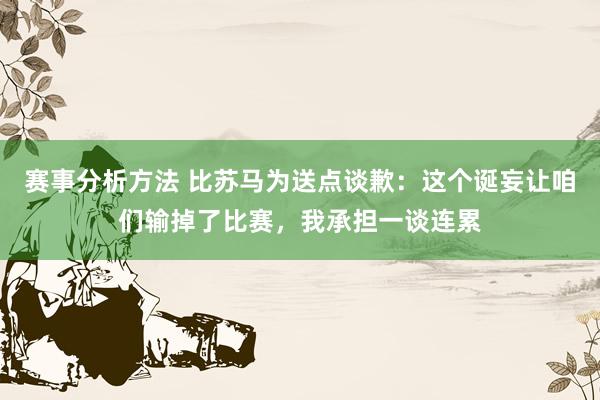 赛事分析方法 比苏马为送点谈歉：这个诞妄让咱们输掉了比赛，我承担一谈连累